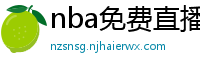 nba免费直播

nzsnsg.njhaierwx.com